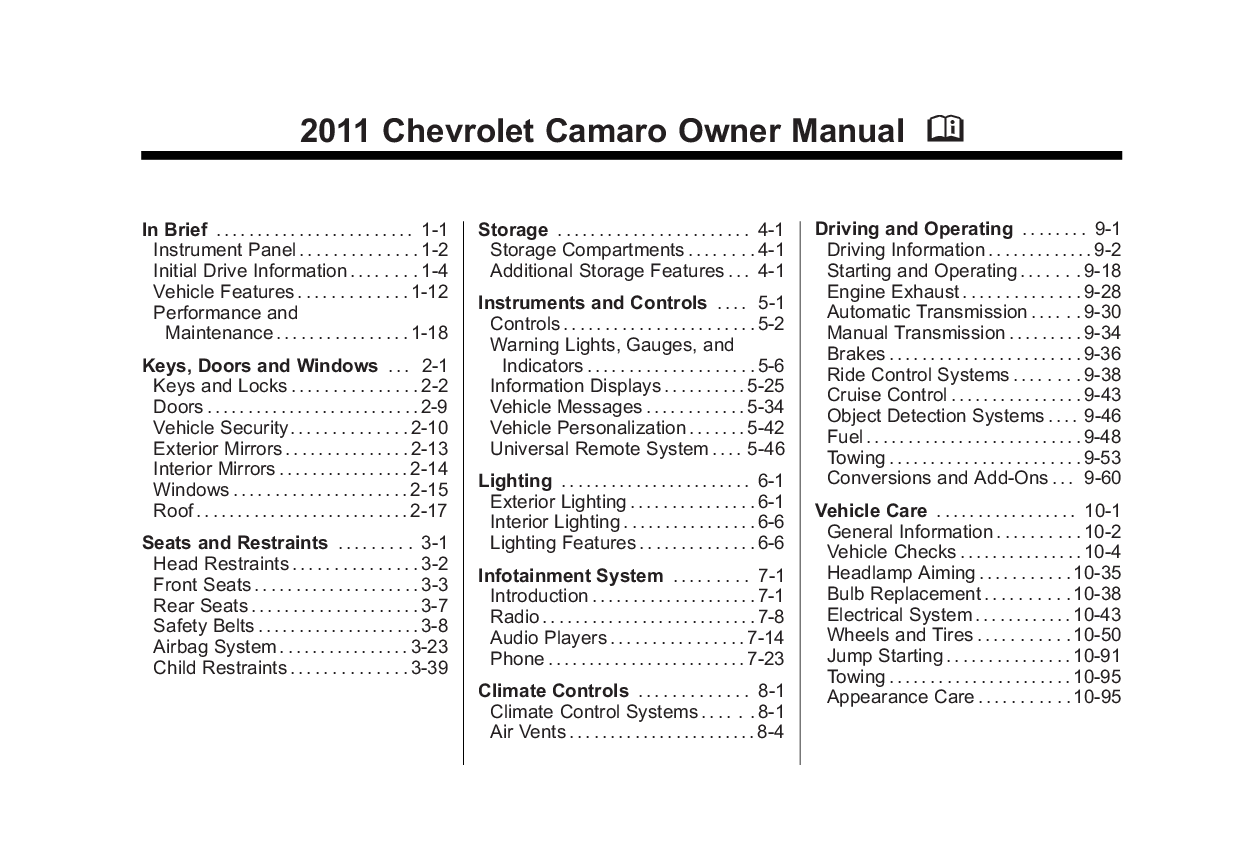 2011 Chevrolet Camaro Owner Manual

In Brief 1-1
Instrument Panel 1-2
Initial Drive Information 1-4
Vehicle Features 1-12
Performance and Maintenance 1-18

Keys, Doors and Windows 2-1
Keys and Locks 2-2
Doors 2-9
Vehicle Security 2-10
Exterior Mirrors 2-13
Interior Mirrors 2-14
Windows 2-15
Roof 2-17

Seats and Restraints 3-1
Head Restraints 3-2
Front Seats 3-3
Rear Seats 3-7
Safety Belts 3-8
Airbag System 3-23
Child Restraints 3-39

Storage 4-1
Storage Compartments 4-1
Additional Storage Features 4-1

Instruments and Controls 5-1
Controls 5-2
Warning Lights, Gauges, and Indicators 5-6
Information Displays 5-25
Vehicle Messages 5-34
Vehicle Personalization 5-42
Universal Remote System 5-46

Lighting 6-1
Exterior Lighting 6-1
Interior Lighting 6-6
Lighting Features 6-6

Infotainment System 7-1
Introduction 7-1
Radio 7-8
Audio Players 7-14
Phone 7-23

Climate Controls 8-1
Climate Control Systems 8-1
Air Vents 8-4

Driving and Operating 9-1
Driving Information 9-2
Starting and Operating 9-18
Engine Exhaust 9-28
Automatic Transmission 9-30
Manual Transmission 9-34
Brakes 9-36
Ride Control Systems 9-38
Cruise Control 9-43
Object Detection Systems 9-46
Fuel 9-48
Towing 9-53
Conversions and Add-Ons 9-60

Vehicle Care 10-1
General Information 10-2
Vehicle Checks 10-4
Headlamp Aiming 10-35
Bulb Replacement 10-38
Electrical System 10-43
Wheels and Tires 10-50
Jump Starting 10-91
Towing 10-95
Appearance Care 10-95